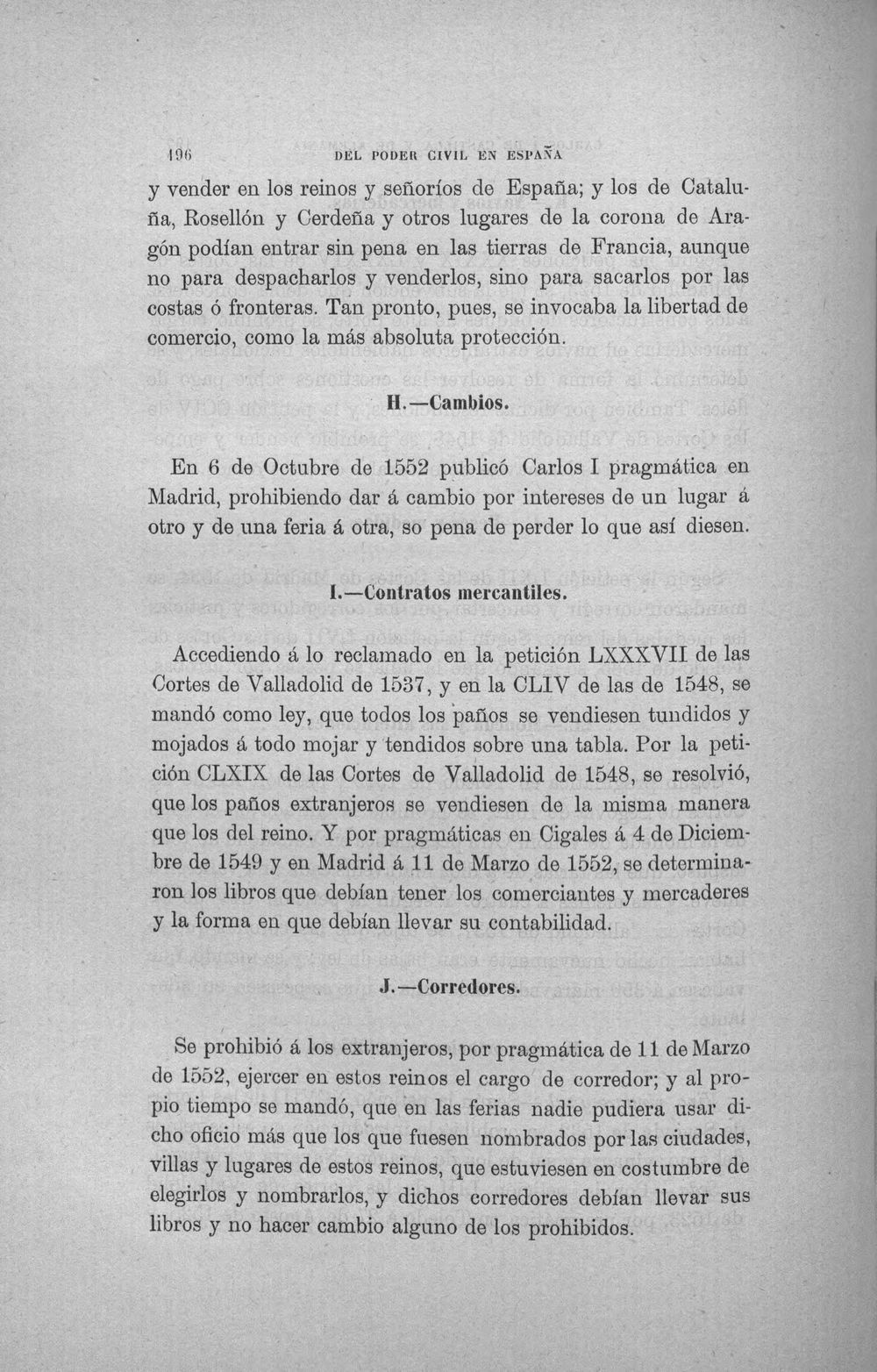 196 DEL PODER CIVIL EN ESPAÑA

y vender en los reinos y señoríos de España; y los de Cataluña, Rosellón y Cerdeña y otros lugares de la corona de Aragón podían entrar sin pena en las tierras de Francia, aunque no para despacharlos y venderlos, sino para sacarlos por las costas ó fronteras. Tan pronto, pues, se invocaba la libertad de comercio, como la más absoluta protección.

H.—Cambios.

En 6 de Octubre de 1552 publicó Carlos I pragmática en Madrid, prohibiendo dar á cambio por intereses de un lugar á otro y de una feria á otra, so pena de perder lo que así diesen.

I.—Contratos mercantiles.

Accediendo á lo reclamado en la petición LXXXVII de las Cortes de Valladolid de 1537, y en la CLIV de las de 1548, se mandó como ley, que todos los paños se vendiesen tundidos y mojados á todo mojar y tendidos sobre una tabla. Por la petición CLXIX de las Cortes de Valladolid de 1548, se resolvió, que los paños extranjeros se vendiesen de la misma manera que los del reino. Y por pragmáticas en Cigales á 4 de Diciembre de 1549 y en Madrid á 11 de Marzo de 1552, se determinaron los libros que debían tener los comerciantes y mercaderes y la forma en que debían llevar su contabilidad.

J.—Corredores.

Se prohibió á los extranjeros, por pragmática de 11 de Marzo de 1552, ejercer en estos reinos el cargo de corredor; y al propio tiempo se mandó, que en las ferias nadie pudiera usar dicho oficio más que los que fuesen nombrados por las ciudades, villas y lugares de estos reinos, que estuviesen en costumbre de elegirlos y nombrarlos, y dichos corredores debían llevar sus libros y no hacer cambio alguno de los prohibidos.